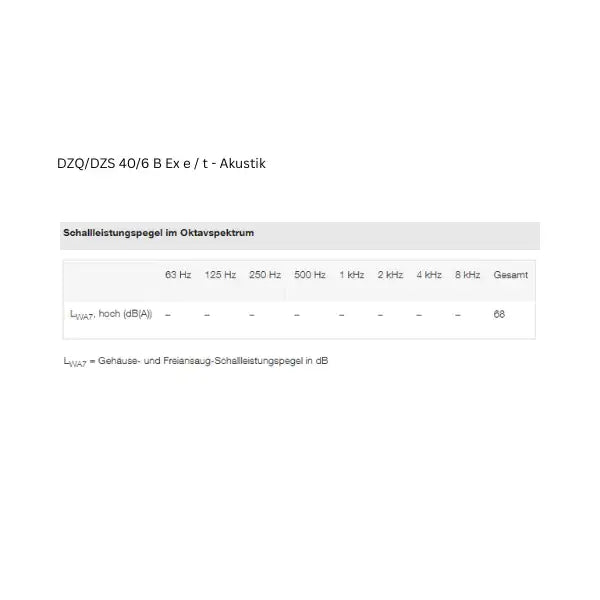 DZQ/DZS 40/6 B Ex e / t - Akustik

Schallleistungspegel im Oktavspektrum

| | 63 Hz | 125 Hz | 250 Hz | 500 Hz | 1 kHz | 2 kHz | 4 kHz | 8 kHz | Gesamt |
|---|---|---|---|---|---|---|---|---|---|
| $L_{WA7}$, hoch (dB(A)) | – | – | – | – | – | – | – | – | 68 |

$L_{WA7}$ = Gehäuse- und Freiansaug-Schallleistungspegel in dB